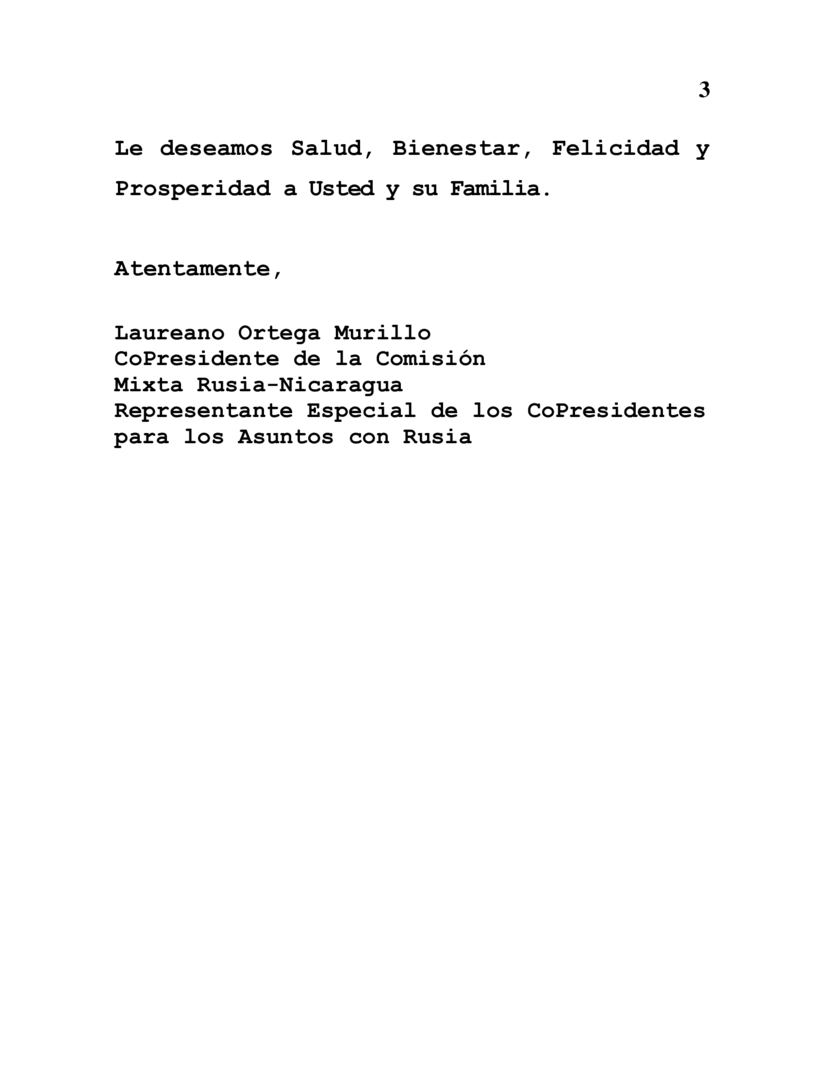 3

Le deseamos Salud, Bienestar, Felicidad y Prosperidad a Usted y su Familia.

Atentamente,

Laureano Ortega Murillo
CoPresidente de la Comisión
Mixta Rusia-Nicaragua
Representante Especial de los CoPresidentes
para los Asuntos con Rusia